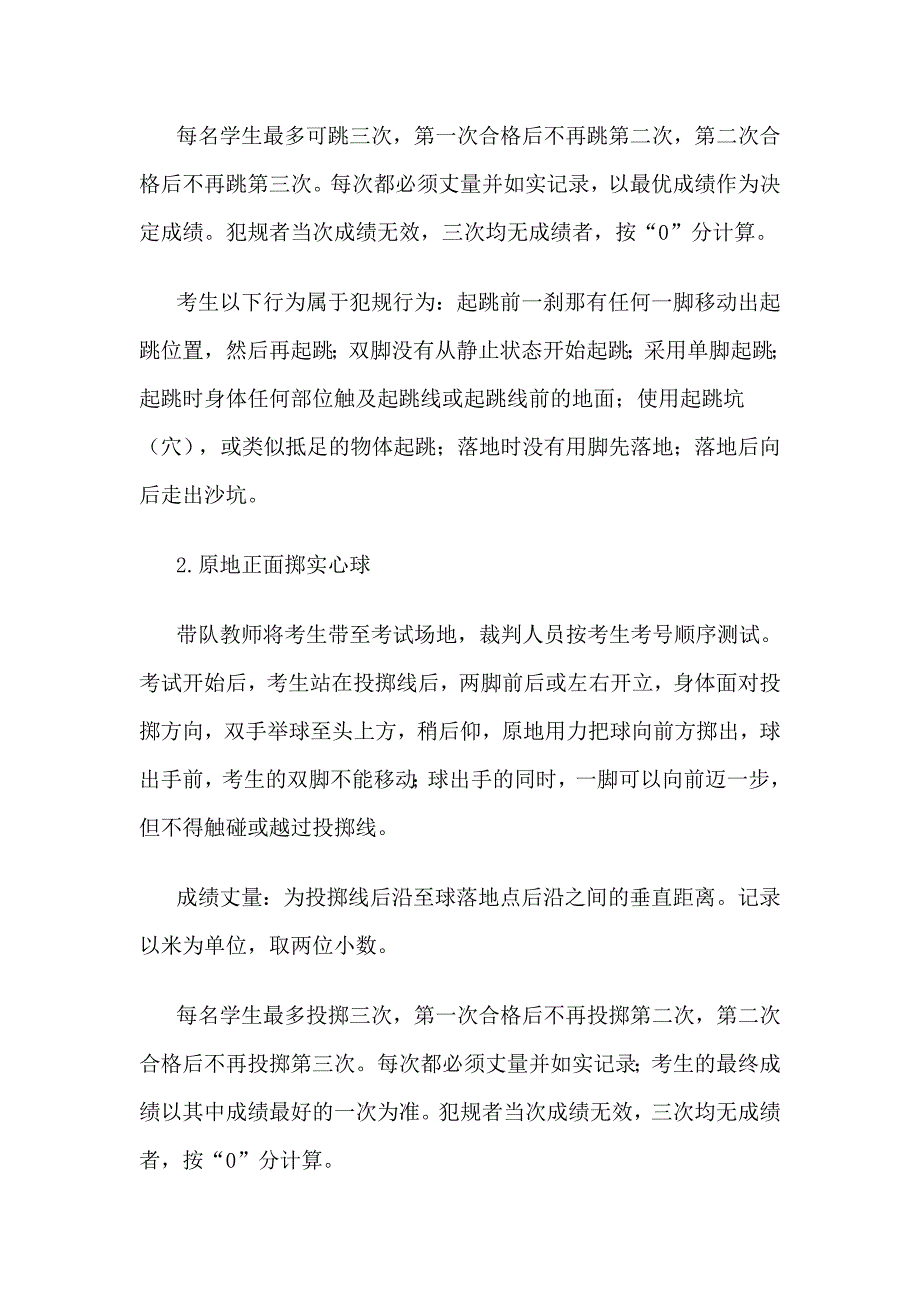 每名学生最多可跳三次，第一次合格后不再跳第二次，第二次合格后不再跳第三次。每次都必须丈量并如实记录，以最优成绩作为决定成绩。犯规者当次成绩无效，三次均无成绩者，按“0”分计算。

考生以下行为属于犯规行为：起跳前一刹那有任何一脚移动出起跳位置，然后再起跳；双脚没有从静止状态开始起跳；采用单脚起跳；起跳时身体任何部位触及起跳线或起跳线前的地面；使用起跳坑（穴），或类似抵足的物体起跳；落地时没有用脚先落地；落地后向后走出沙坑。

2.原地正面掷实心球

带队教师将考生带至考试场地，裁判人员按考生考号顺序测试。考试开始后，考生站在投掷线后，两脚前后或左右开立，身体面对投掷方向，双手举球至头上方，稍后仰，原地用力把球向前方掷出，球出手前，考生的双脚不能移动；球出手的同时，一脚可以向前迈一步，但不得触碰或越过投掷线。

成绩丈量：为投掷线后沿至球落地点后沿之间的垂直距离。记录以米为单位，取两位小数。

每名学生最多投掷三次，第一次合格后不再投掷第二次，第二次合格后不再投掷第三次。每次都必须丈量并如实记录；考生的最终成绩以其中成绩最好的一次为准。犯规者当次成绩无效，三次均无成绩者，按“0”分计算。